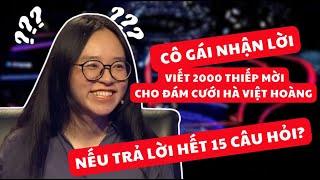 ???
???

CÔ GÁI NHẬN LỜI
VIẾT 2000 THIẾP MỜI
CHO ĐÁM CƯỚI HÀ VIỆT HOÀNG

NẾU TRẢ LỜI HẾT 15 CÂU HỎI?